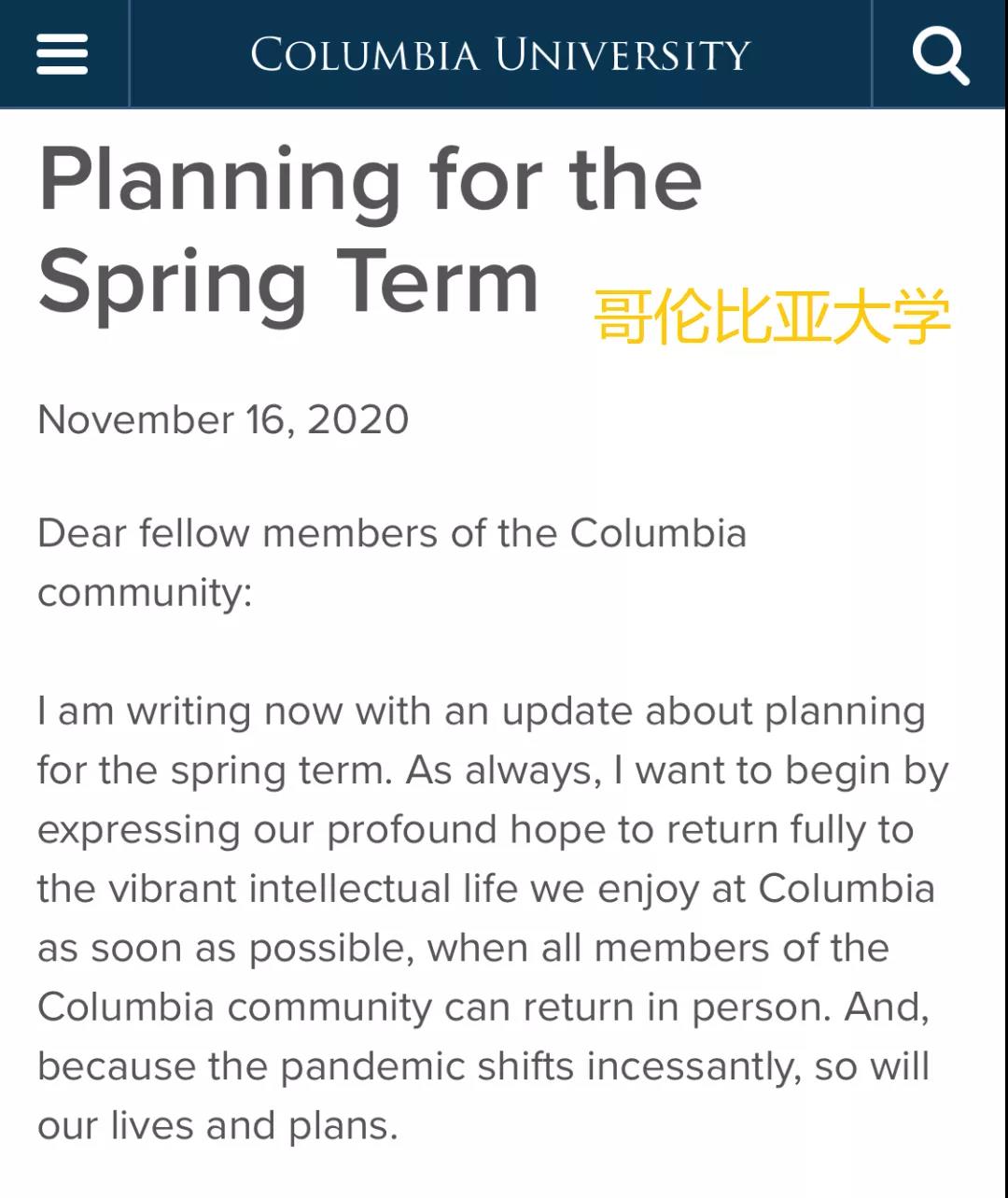 COLUMBIA UNIVERSITY

Planning for the Spring Term

哥伦比亚大学

November 16, 2020

Dear fellow members of the Columbia community:

I am writing now with an update about planning for the spring term. As always, I want to begin by expressing our profound hope to return fully to the vibrant intellectual life we enjoy at Columbia as soon as possible, when all members of the Columbia community can return in person. And, because the pandemic shifts incessantly, so will our lives and plans.